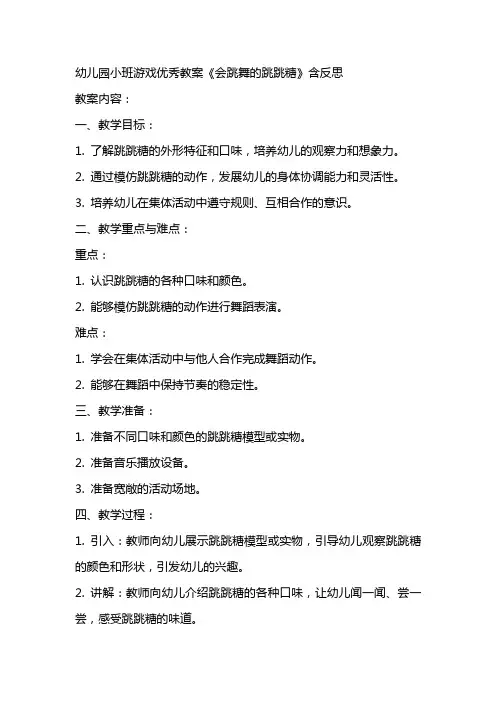 幼儿园小班游戏优秀教案《会跳舞的跳跳糖》含反思

教案内容：

一、教学目标：

1. 了解跳跳糖的外形特征和口味，培养幼儿的观察力和想象力。

2. 通过模仿跳跳糖的动作，发展幼儿的身体协调能力和灵活性。

3. 培养幼儿在集体活动中遵守规则、互相合作的意识。

二、教学重点与难点：

重点：

1. 认识跳跳糖的各种口味和颜色。

2. 能够模仿跳跳糖的动作进行舞蹈表演。

难点：

1. 学会在集体活动中与他人合作完成舞蹈动作。

2. 能够在舞蹈中保持节奏的稳定性。

三、教学准备：

1. 准备不同口味和颜色的跳跳糖模型或实物。

2. 准备音乐播放设备。

3. 准备宽敞的活动场地。

四、教学过程：

1. 引入：教师向幼儿展示跳跳糖模型或实物，引导幼儿观察跳跳糖的颜色和形状，引发幼儿的兴趣。

2. 讲解：教师向幼儿介绍跳跳糖的各种口味，让幼儿闻一闻、尝一尝，感受跳跳糖的味道。